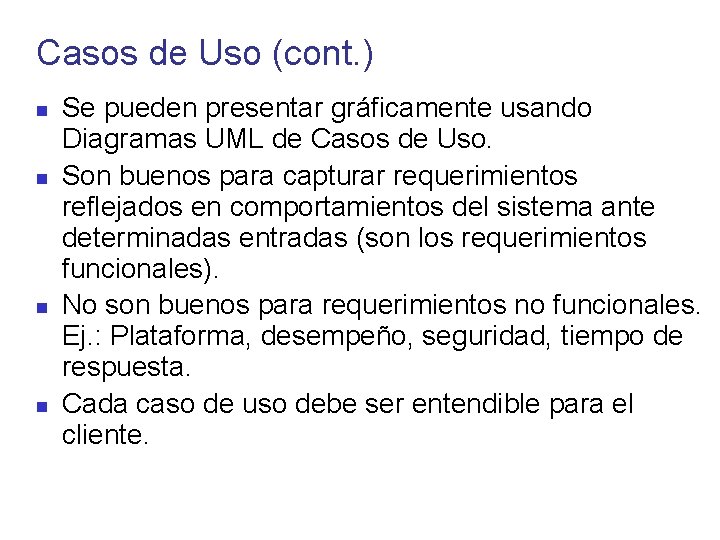 Casos de Uso (cont.)

- Se pueden presentar gráficamente usando Diagramas UML de Casos de Uso.
- Son buenos para capturar requerimientos reflejados en comportamientos del sistema ante determinadas entradas (son los requerimientos funcionales).
- No son buenos para requerimientos no funcionales. Ej.: Plataforma, desempeño, seguridad, tiempo de respuesta.
- Cada caso de uso debe ser entendible para el cliente.